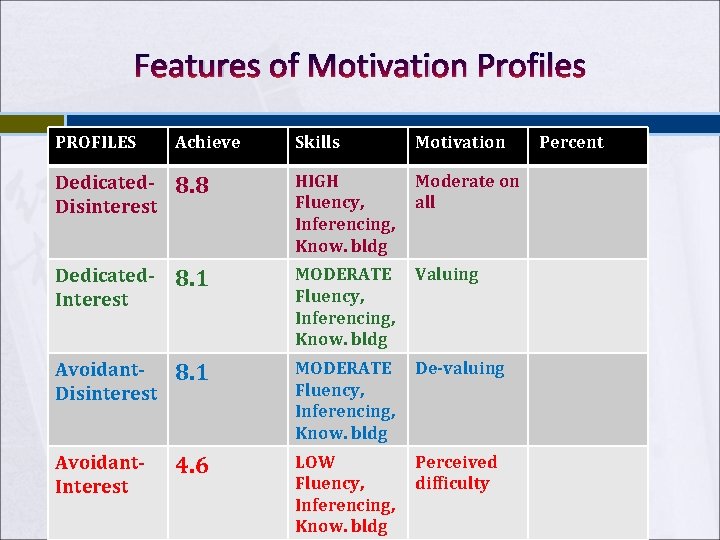 Features of Motivation Profiles

| PROFILES | Achieve | Skills | Motivation | Percent |
|---|---|---|---|---|
| Dedicated-Disinterest | 8.8 | HIGH Fluency, Inferencing, Know. bldg | Moderate on all | |
| Dedicated-Interest | 8.1 | MODERATE Fluency, Inferencing, Know. bldg | Valuing | |
| Avoidant-Disinterest | 8.1 | MODERATE Fluency, Inferencing, Know. bldg | De-valuing | |
| Avoidant-Interest | 4.6 | LOW Fluency, Inferencing, Know. bldg | Perceived difficulty | |